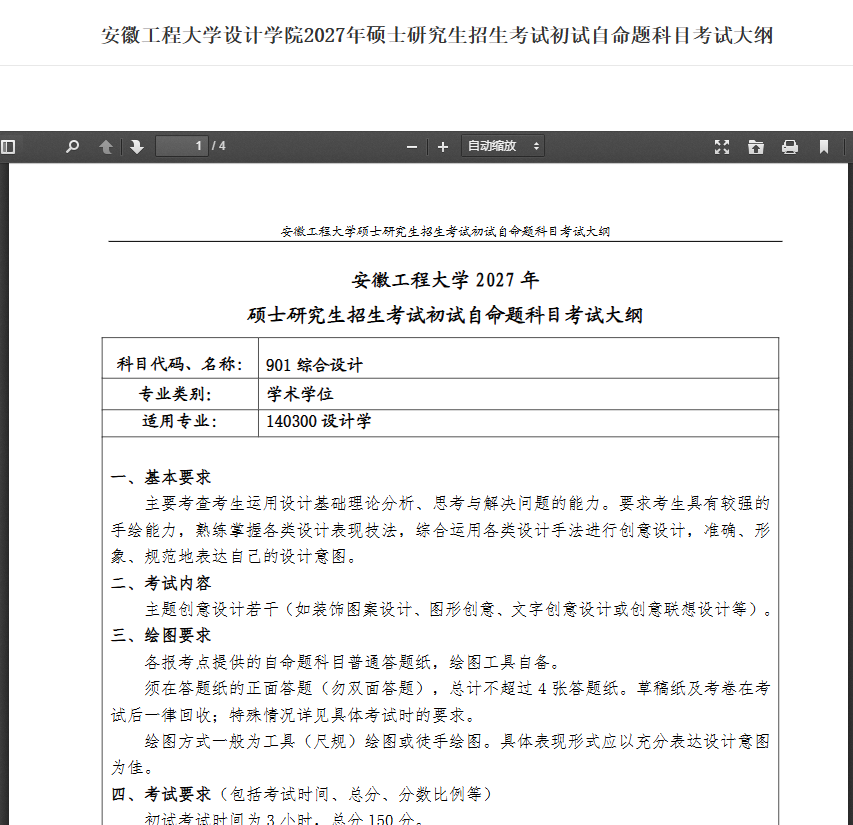 安徽工程大学设计学院2027年硕士研究生招生考试初试自命题科目考试大纲

1 / 4

自动缩放

安徽工程大学硕士研究生招生考试初试自命题科目考试大纲

安徽工程大学 2027 年
硕士研究生招生考试初试自命题科目考试大纲

| 科目代码、名称: | 901 综合设计 |
|---|---|
| 专业类别: | 学术学位 |
| 适用专业: | 140300 设计学 |

一、基本要求

主要考查考生运用设计基础理论分析、思考与解决问题的能力。要求考生具有较强的手绘能力，熟练掌握各类设计表现技法，综合运用各类设计手法进行创意设计，准确、形象、规范地表达自己的设计意图。

二、考试内容

主题创意设计若干（如装饰图案设计、图形创意、文字创意设计或创意联想设计等）。

三、绘图要求

各报考点提供的自命题科目普通答题纸，绘图工具自备。

须在答题纸的正面答题（勿双面答题），总计不超过 4 张答题纸。草稿纸及考卷在考试后一律回收；特殊情况详见具体考试时的要求。

绘图方式一般为工具（尺规）绘图或徒手绘图。具体表现形式应以充分表达设计意图为佳。

四、考试要求（包括考试时间、总分、分数比例等）

初试考试时间为 3 小时，总分 150 分。